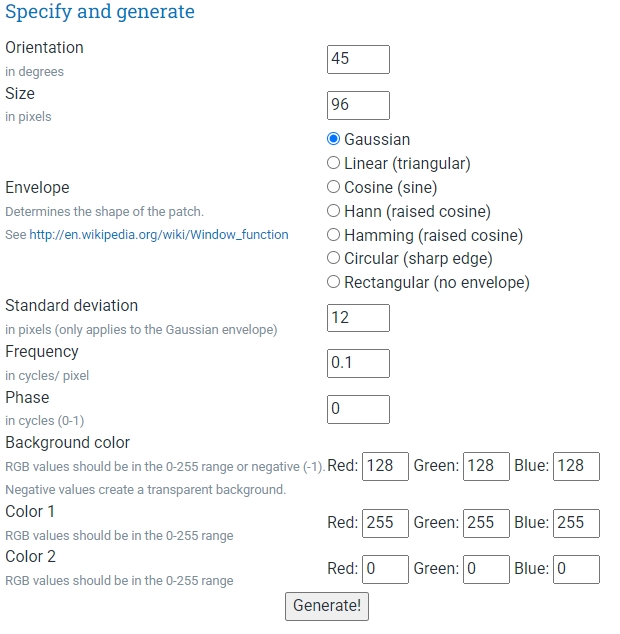 Specify and generate

Orientation
in degrees
45

Size
in pixels
96

Envelope
Determines the shape of the patch.
See http://en.wikipedia.org/wiki/Window_function

Gaussian
Linear (triangular)
Cosine (sine)
Hann (raised cosine)
Hamming (raised cosine)
Circular (sharp edge)
Rectangular (no envelope)

Standard deviation
in pixels (only applies to the Gaussian envelope)
12

Frequency
in cycles/ pixel
0.1

Phase
in cycles (0-1)
0

Background color
RGB values should be in the 0-255 range or negative (-1).
Negative values create a transparent background.
Red: 128 Green: 128 Blue: 128

Color 1
RGB values should be in the 0-255 range
Red: 255 Green: 255 Blue: 255

Color 2
RGB values should be in the 0-255 range
Red: 0 Green: 0 Blue: 0

Generate!